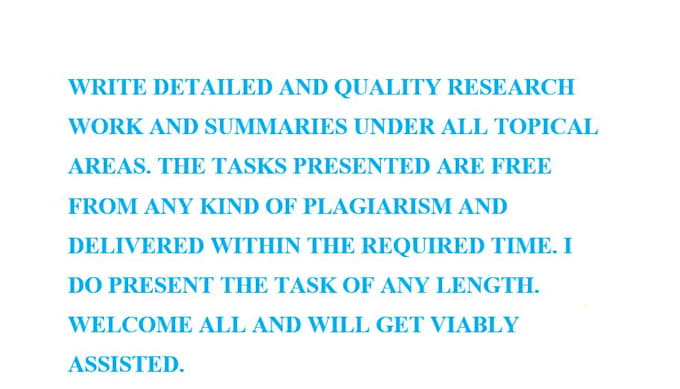 WRITE DETAILED AND QUALITY RESEARCH WORK AND SUMMARIES UNDER ALL TOPICAL AREAS. THE TASKS PRESENTED ARE FREE FROM ANY KIND OF PLAGIARISM AND DELIVERED WITHIN THE REQUIRED TIME. I DO PRESENT THE TASK OF ANY LENGTH. WELCOME ALL AND WILL GET VIABLY ASSISTED.